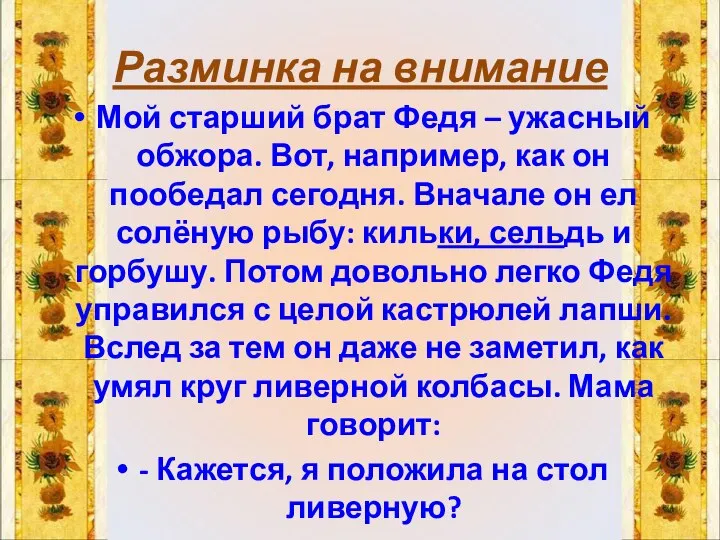 Разминка на внимание

• Мой старший брат Федя – ужасный обжора. Вот, например, как он пообедал сегодня. Вначале он ел солёную рыбу: кильки, сельдь и горбушу. Потом довольно легко Федя управился с целой кастрюлей лапши. Вслед за тем он даже не заметил, как умял круг ливерной колбасы. Мама говорит:

• - Кажется, я положила на стол ливерную?